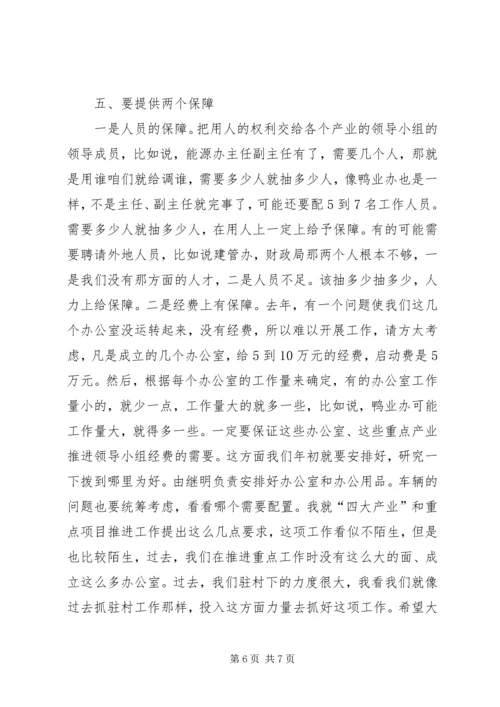 五、要提供两个保障

一是人员的保障。把用人的权利交给各个产业的领导小组的领导成员，比如说，能源办主任副主任有了，需要几个人，那就是用谁咱们就给调谁，需要多少人就抽多少人，像鸭业办也是一样，不是主任、副主任就完事了，可能还要配5到7名工作人员。需要多少人就抽多少人，在用人上一定上给予保障。有的可能需要聘请外地人员，比如说建管办，财政局那两个人根本不够，一是我们没有那方面的人才，二是人员不足。该抽多少抽多少，人力上给保障。二是经费上有保障。去年，有一个问题使我们这几个办公室没运转起来，没有经费，所以难以开展工作，请方太考虑，凡是成立的几个办公室，给5到10万元的经费，启动费是5万元。然后，根据每个办公室的工作量来确定，有的办公室工作量小的，就少一点，工作量大的就多一些，比如说，鸭业办可能工作量大，就得多一些。一定要保证这些办公室、这些重点产业推进领导小组经费的需要。这方面我们年初就要安排好，研究一下拨到哪里为好。由继明负责安排好办公室和办公用品。车辆的问题也要统筹考虑，看看哪个需要配置。我就“四大产业”和重点项目推进工作提出这么几点要求，这项工作看似不陌生，但是也比较陌生，过去，我们在推进重点工作时没有这么大的面、成立这么多办公室。过去，我们驻村下的力度很大，我看我们就像过去抓驻村工作那样，投入这方面力量去抓好这项工作。希望大

第6页 共7页